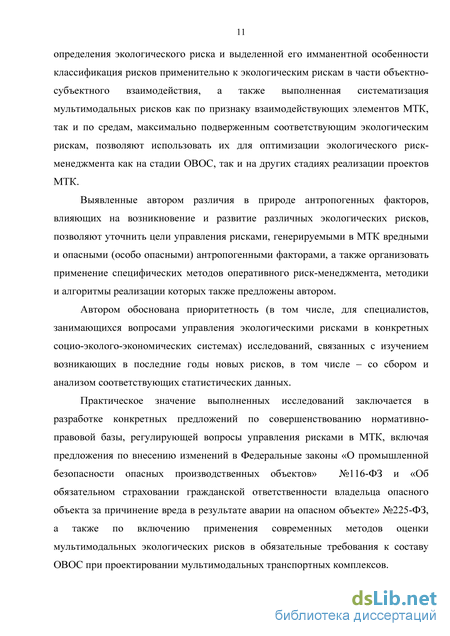 11

определения экологического риска и выделенной его имманентной особенности классификация рисков применительно к экологическим рискам в части объектно-субъектного взаимодействия, а также выполненная систематизация мультимодальных рисков как по признаку взаимодействующих элементов МТК, так и по средам, максимально подверженным соответствующим экологическим рискам, позволяют использовать их для оптимизации экологического риск-менеджмента как на стадии ОВОС, так и на других стадиях реализации проектов МТК.

Выявленные автором различия в природе антропогенных факторов, влияющих на возникновение и развитие различных экологических рисков, позволяют уточнить цели управления рисками, генерируемыми в МТК вредными и опасными (особо опасными) антропогенными факторами, а также организовать применение специфических методов оперативного риск-менеджмента, методики и алгоритмы реализации которых также предложены автором.

Автором обоснована приоритетность (в том числе, для специалистов, занимающихся вопросами управления экологическими рисками в конкретных социо-эколого-экономических системах) исследований, связанных с изучением возникающих в последние годы новых рисков, в том числе – со сбором и анализом соответствующих статистических данных.

Практическое значение выполненных исследований заключается в разработке конкретных предложений по совершенствованию нормативно-правовой базы, регулирующей вопросы управления рисками в МТК, включая предложения по внесению изменений в Федеральные законы «О промышленной безопасности опасных производственных объектов» №116-ФЗ и «Об обязательном страховании гражданской ответственности владельца опасного объекта за причинение вреда в результате аварии на опасном объекте» №225-ФЗ, а также по включению применения современных методов оценки мультимодальных экологических рисков в обязательные требования к составу ОВОС при проектировании мультимодальных транспортных комплексов.

dsLib.net
библиотека диссертаций